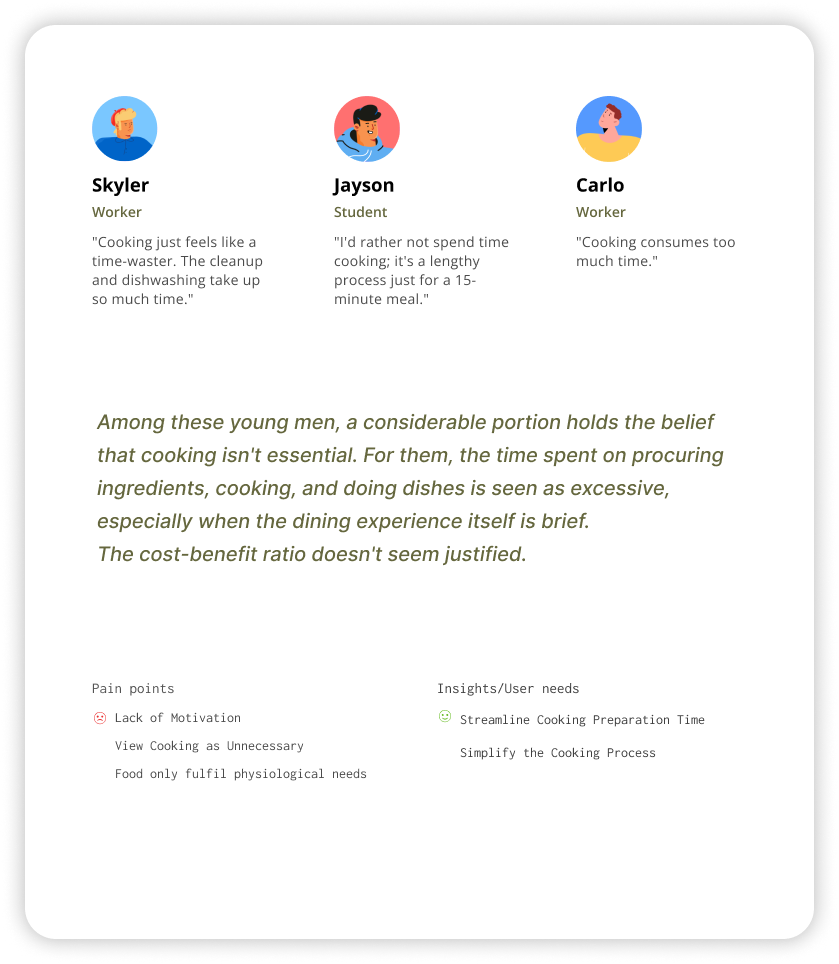 Skyler
Worker
"Cooking just feels like a time-waster. The cleanup and dishwashing take up so much time."

Jayson
Student
"I'd rather not spend time cooking; it's a lengthy process just for a 15-minute meal."

Carlo
Worker
"Cooking consumes too much time."

Among these young men, a considerable portion holds the belief that cooking isn't essential. For them, the time spent on procuring ingredients, cooking, and doing dishes is seen as excessive, especially when the dining experience itself is brief.
The cost-benefit ratio doesn't seem justified.

Pain points
Lack of Motivation
View Cooking as Unnecessary
Food only fulfil physiological needs

Insights/User needs
Streamline Cooking Preparation Time
Simplify the Cooking Process